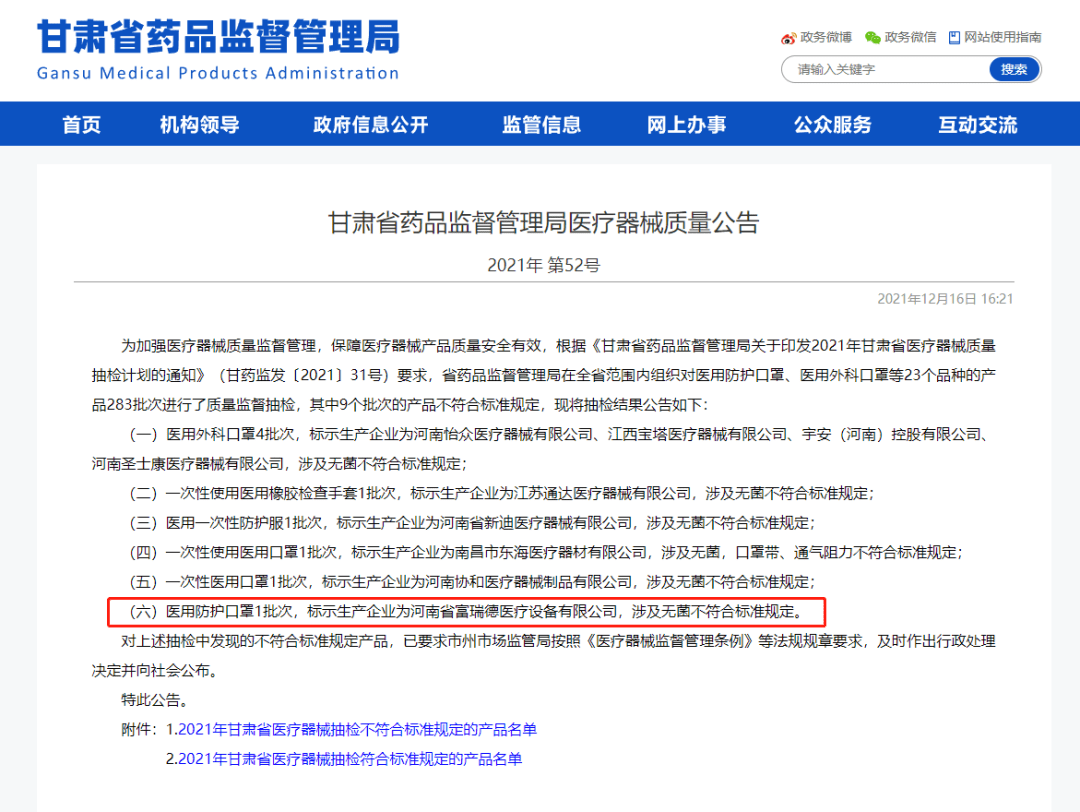 甘肃省药品监督管理局
Gansu Medical Products Administration

政务微博 政务微信 网站使用指南

请输入关键字 搜索

首页 机构领导 政府信息公开 监管信息 网上办事 公众服务 互动交流

甘肃省药品监督管理局医疗器械质量公告

2021年 第52号

2021年12月16日 16:21

为加强医疗器械质量监督管理，保障医疗器械产品质量安全有效，根据《甘肃省药品监督管理局关于印发2021年甘肃省医疗器械质量抽检计划的通知》（甘药监发〔2021〕31号）要求，省药品监督管理局在全省范围内组织对医用防护口罩、医用外科口罩等23个品种的产品283批次进行了质量监督抽检，其中9个批次的产品不符合标准规定，现将抽检结果公告如下：

（一）医用外科口罩4批次，标示生产企业为河南怡众医疗器械有限公司、江西宝塔医疗器械有限公司、宇安（河南）控股有限公司、河南圣士康医疗器械有限公司，涉及无菌不符合标准规定；

（二）一次性使用医用橡胶检查手套1批次，标示生产企业为江苏通达医疗器械有限公司，涉及无菌不符合标准规定；

（三）医用一次性防护服1批次，标示生产企业为河南省新迪医疗器械有限公司，涉及无菌不符合标准规定；

（四）一次性使用医用口罩1批次，标示生产企业为南昌市东海医疗器材有限公司，涉及无菌，口罩带、通气阻力不符合标准规定；

（五）一次性医用口罩1批次，标示生产企业为河南协和医疗器械制品有限公司，涉及无菌不符合标准规定；

（六）医用防护口罩1批次，标示生产企业为河南省富瑞德医疗设备有限公司，涉及无菌不符合标准规定。

对上述抽检中发现的不符合标准规定产品，已要求市州市场监管局按照《医疗器械监督管理条例》等法规规章要求，及时作出行政处理决定并向社会公布。

特此公告。

附件：1.2021年甘肃省医疗器械抽检不符合标准规定的产品名单

2.2021年甘肃省医疗器械抽检符合标准规定的产品名单